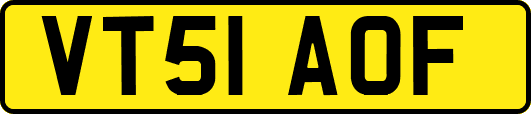 VT51 AOF